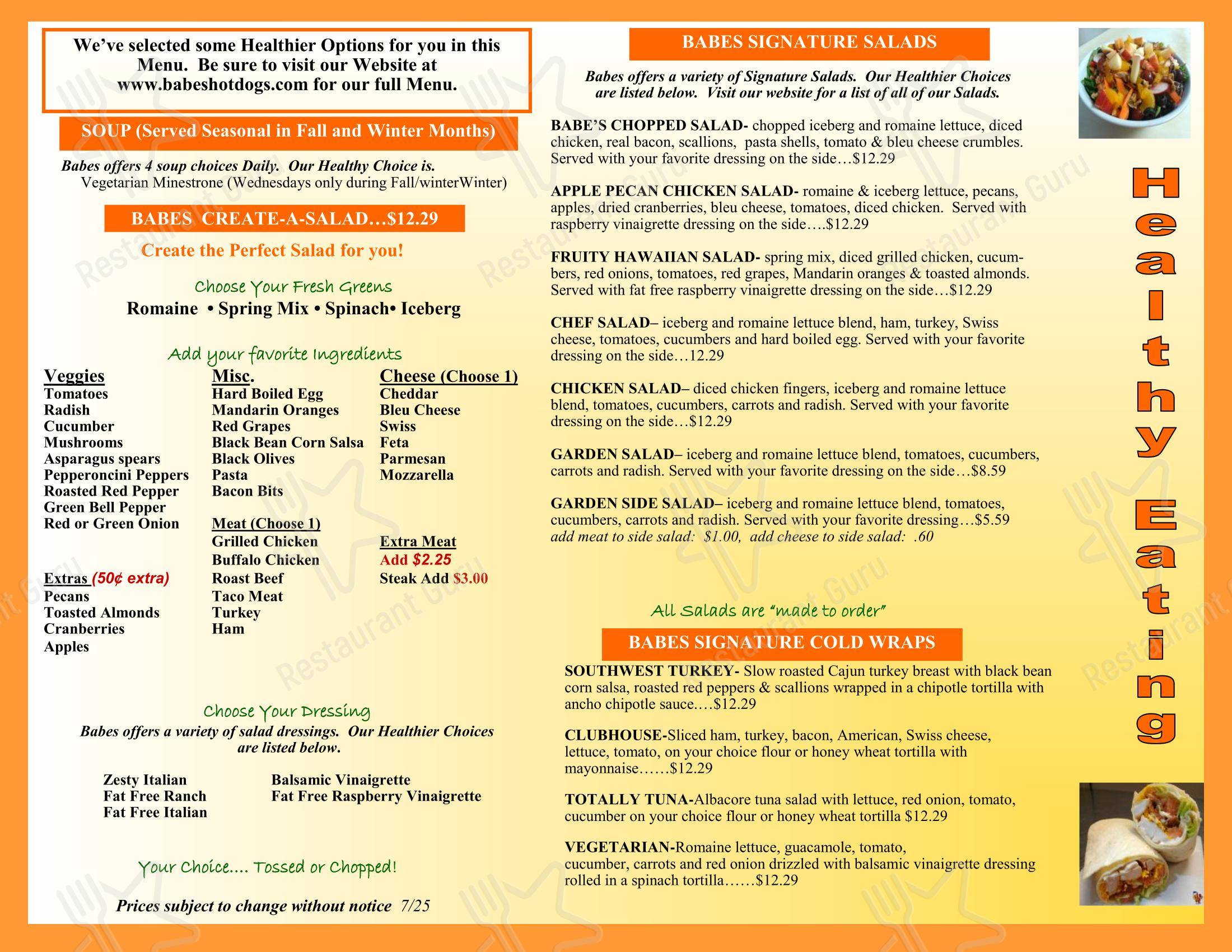 We've selected some Healthier Options for you in this Menu. Be sure to visit our Website at www.babeshotdogs.com for our full Menu.

SOUP (Served Seasonal in Fall and Winter Months)

Babes offers 4 soup choices Daily. Our Healthy Choice is.
Vegetarian Minestrone (Wednesdays only during Fall/winterWinter)

BABES CREATE-A-SALAD…$12.29

Create the Perfect Salad for you!

Choose Your Fresh Greens
Romaine • Spring Mix • Spinach• Iceberg

Add your favorite Ingredients

Veggies
Tomatoes
Radish
Cucumber
Mushrooms
Asparagus spears
Pepperoncini Peppers
Roasted Red Pepper
Green Bell Pepper
Red or Green Onion

Extras (50¢ extra)
Pecans
Toasted Almonds
Cranberries
Apples

Misc.
Hard Boiled Egg
Mandarin Oranges
Red Grapes
Black Bean Corn Salsa
Black Olives
Pasta
Bacon Bits

Meat (Choose 1)
Grilled Chicken
Buffalo Chicken
Roast Beef
Taco Meat
Turkey
Ham

Cheese (Choose 1)
Cheddar
Bleu Cheese
Swiss
Feta
Parmesan
Mozzarella

Extra Meat
Add $2.25
Steak Add $3.00

Choose Your Dressing
Babes offers a variety of salad dressings. Our Healthier Choices are listed below.

Zesty Italian
Fat Free Ranch
Fat Free Italian

Balsamic Vinaigrette
Fat Free Raspberry Vinaigrette

Your Choice.... Tossed or Chopped!

Prices subject to change without notice 7/25

BABES SIGNATURE SALADS

Babes offers a variety of Signature Salads. Our Healthier Choices are listed below. Visit our website for a list of all of our Salads.

BABE'S CHOPPED SALAD- chopped iceberg and romaine lettuce, diced chicken, real bacon, scallions, pasta shells, tomato & bleu cheese crumbles. Served with your favorite dressing on the side…$12.29

APPLE PECAN CHICKEN SALAD- romaine & iceberg lettuce, pecans, apples, dried cranberries, bleu cheese, tomatoes, diced chicken. Served with raspberry vinaigrette dressing on the side….$12.29

FRUITY HAWAIIAN SALAD- spring mix, diced grilled chicken, cucumbers, red onions, tomatoes, red grapes, Mandarin oranges & toasted almonds. Served with fat free raspberry vinaigrette dressing on the side…$12.29

CHEF SALAD– iceberg and romaine lettuce blend, ham, turkey, Swiss cheese, tomatoes, cucumbers and hard boiled egg. Served with your favorite dressing on the side…12.29

CHICKEN SALAD– diced chicken fingers, iceberg and romaine lettuce blend, tomatoes, cucumbers, carrots and radish. Served with your favorite dressing on the side…$12.29

GARDEN SALAD– iceberg and romaine lettuce blend, tomatoes, cucumbers, carrots and radish. Served with your favorite dressing on the side…$8.59

GARDEN SIDE SALAD– iceberg and romaine lettuce blend, tomatoes, cucumbers, carrots and radish. Served with your favorite dressing…$5.59
add meat to side salad: $1.00, add cheese to side salad: .60

All Salads are "made to order"

BABES SIGNATURE COLD WRAPS

SOUTHWEST TURKEY- Slow roasted Cajun turkey breast with black bean corn salsa, roasted red peppers & scallions wrapped in a chipotle tortilla with ancho chipotle sauce.…$12.29

CLUBHOUSE-Sliced ham, turkey, bacon, American, Swiss cheese, lettuce, tomato, on your choice flour or honey wheat tortilla with mayonnaise……$12.29

TOTALLY TUNA-Albacore tuna salad with lettuce, red onion, tomato, cucumber on your choice flour or honey wheat tortilla $12.29

VEGETARIAN-Romaine lettuce, guacamole, tomato, cucumber, carrots and red onion drizzled with balsamic vinaigrette dressing rolled in a spinach tortilla……$12.29

Healthy Eating

Restaurant Guru